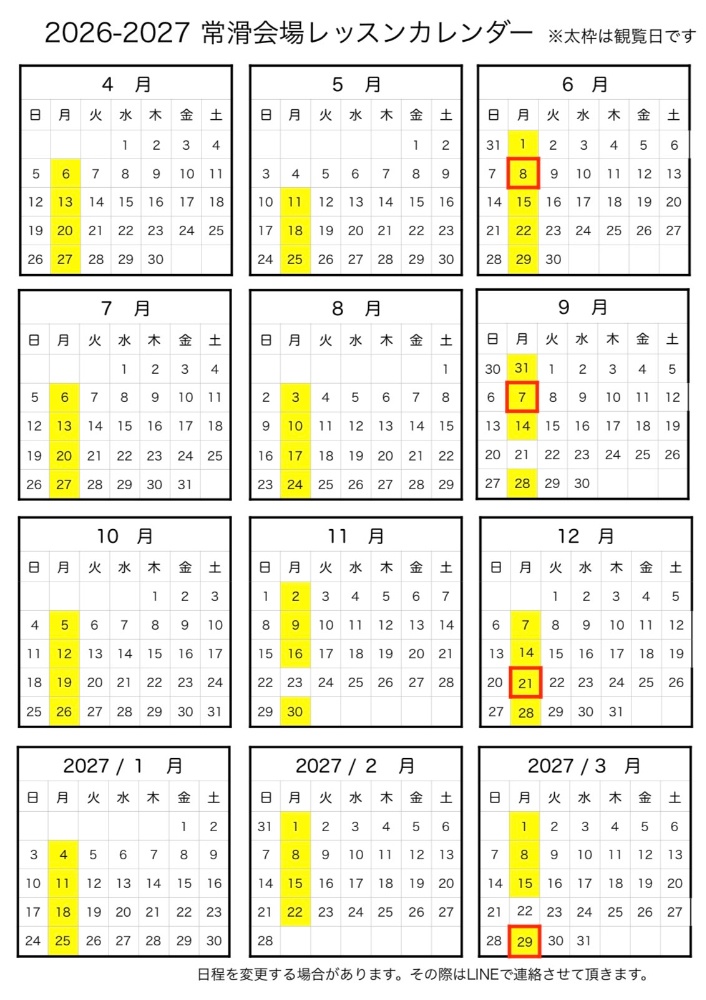 2026-2027 常滑会場レッスンカレンダー ※太枠は観覧日です

4 月

| 日 | 月 | 火 | 水 | 木 | 金 | 土 |
|---|---|---|---|---|---|---|
| | | | 1 | 2 | 3 | 4 |
| 5 | 6 | 7 | 8 | 9 | 10 | 11 |
| 12 | 13 | 14 | 15 | 16 | 17 | 18 |
| 19 | 20 | 21 | 22 | 23 | 24 | 25 |
| 26 | 27 | 28 | 29 | 30 | | |

5 月

| 日 | 月 | 火 | 水 | 木 | 金 | 土 |
|---|---|---|---|---|---|---|
| | | | | | 1 | 2 |
| 3 | 4 | 5 | 6 | 7 | 8 | 9 |
| 10 | 11 | 12 | 13 | 14 | 15 | 16 |
| 17 | 18 | 19 | 20 | 21 | 22 | 23 |
| 24 | 25 | 26 | 27 | 28 | 29 | 30 |

6 月

| 日 | 月 | 火 | 水 | 木 | 金 | 土 |
|---|---|---|---|---|---|---|
| 31 | 1 | 2 | 3 | 4 | 5 | 6 |
| 7 | 8 | 9 | 10 | 11 | 12 | 13 |
| 14 | 15 | 16 | 17 | 18 | 19 | 20 |
| 21 | 22 | 23 | 24 | 25 | 26 | 27 |
| 28 | 29 | 30 | | | | |

7 月

| 日 | 月 | 火 | 水 | 木 | 金 | 土 |
|---|---|---|---|---|---|---|
| | | | 1 | 2 | 3 | 4 |
| 5 | 6 | 7 | 8 | 9 | 10 | 11 |
| 12 | 13 | 14 | 15 | 16 | 17 | 18 |
| 19 | 20 | 21 | 22 | 23 | 24 | 25 |
| 26 | 27 | 28 | 29 | 30 | 31 | |

8 月

| 日 | 月 | 火 | 水 | 木 | 金 | 土 |
|---|---|---|---|---|---|---|
| | | | | | | 1 |
| 2 | 3 | 4 | 5 | 6 | 7 | 8 |
| 9 | 10 | 11 | 12 | 13 | 14 | 15 |
| 16 | 17 | 18 | 19 | 20 | 21 | 22 |
| 23 | 24 | 25 | 26 | 27 | 28 | 29 |

9 月

| 日 | 月 | 火 | 水 | 木 | 金 | 土 |
|---|---|---|---|---|---|---|
| 30 | 31 | 1 | 2 | 3 | 4 | 5 |
| 6 | 7 | 8 | 9 | 10 | 11 | 12 |
| 13 | 14 | 15 | 16 | 17 | 18 | 19 |
| 20 | 21 | 22 | 23 | 24 | 25 | 26 |
| 27 | 28 | 29 | 30 | | | |

10 月

| 日 | 月 | 火 | 水 | 木 | 金 | 土 |
|---|---|---|---|---|---|---|
| | | | | 1 | 2 | 3 |
| 4 | 5 | 6 | 7 | 8 | 9 | 10 |
| 11 | 12 | 13 | 14 | 15 | 16 | 17 |
| 18 | 19 | 20 | 21 | 22 | 23 | 24 |
| 25 | 26 | 27 | 28 | 29 | 30 | 31 |

11 月

| 日 | 月 | 火 | 水 | 木 | 金 | 土 |
|---|---|---|---|---|---|---|
| 1 | 2 | 3 | 4 | 5 | 6 | 7 |
| 8 | 9 | 10 | 11 | 12 | 13 | 14 |
| 15 | 16 | 17 | 18 | 19 | 20 | 21 |
| 22 | 23 | 24 | 25 | 26 | 27 | 28 |
| 29 | 30 | | | | | |

12 月

| 日 | 月 | 火 | 水 | 木 | 金 | 土 |
|---|---|---|---|---|---|---|
| | | 1 | 2 | 3 | 4 | 5 |
| 6 | 7 | 8 | 9 | 10 | 11 | 12 |
| 13 | 14 | 15 | 16 | 17 | 18 | 19 |
| 20 | 21 | 22 | 23 | 24 | 25 | 26 |
| 27 | 28 | 29 | 30 | 31 | | |

2027 / 1 月

| 日 | 月 | 火 | 水 | 木 | 金 | 土 |
|---|---|---|---|---|---|---|
| | | | | | 1 | 2 |
| 3 | 4 | 5 | 6 | 7 | 8 | 9 |
| 10 | 11 | 12 | 13 | 14 | 15 | 16 |
| 17 | 18 | 19 | 20 | 21 | 22 | 23 |
| 24 | 25 | 26 | 27 | 28 | 29 | 30 |

2027 / 2 月

| 日 | 月 | 火 | 水 | 木 | 金 | 土 |
|---|---|---|---|---|---|---|
| 31 | 1 | 2 | 3 | 4 | 5 | 6 |
| 7 | 8 | 9 | 10 | 11 | 12 | 13 |
| 14 | 15 | 16 | 17 | 18 | 19 | 20 |
| 21 | 22 | 23 | 24 | 25 | 26 | 27 |
| 28 | | | | | | |

2027 / 3 月

| 日 | 月 | 火 | 水 | 木 | 金 | 土 |
|---|---|---|---|---|---|---|
| | 1 | 2 | 3 | 4 | 5 | 6 |
| 7 | 8 | 9 | 10 | 11 | 12 | 13 |
| 14 | 15 | 16 | 17 | 18 | 19 | 20 |
| 21 | 22 | 23 | 24 | 25 | 26 | 27 |
| 28 | 29 | 30 | 31 | | | |

日程を変更する場合があります。その際はLINEで連絡させて頂きます。